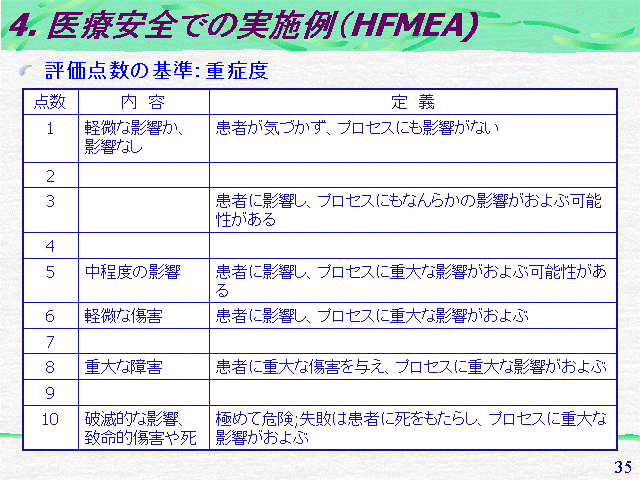 4. 医療安全での実施例(HFMEA)

評価点数の基準: 重症度

| 点数 | 内 容 | 定 義 |
|---|---|---|
| 1 | 軽微な影響か、影響なし | 患者が気づかず、プロセスにも影響がない |
| 2 | | |
| 3 | | 患者に影響し、プロセスにもなんらかの影響がおよぶ可能性がある |
| 4 | | |
| 5 | 中程度の影響 | 患者に影響し、プロセスに重大な影響がおよぶ可能性がある |
| 6 | 軽微な傷害 | 患者に影響し、プロセスに重大な影響がおよぶ |
| 7 | | |
| 8 | 重大な障害 | 患者に重大な傷害を与え、プロセスに重大な影響がおよぶ |
| 9 | | |
| 10 | 破滅的な影響、致命的傷害や死 | 極めて危険;失敗は患者に死をもたらし、プロセスに重大な影響がおよぶ |

35